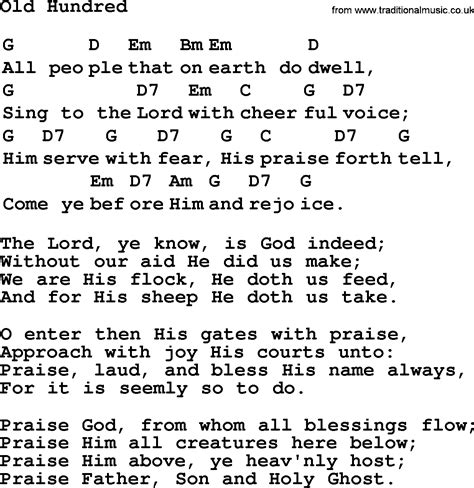 Old Hundred

from www.traditionalmusic.co.uk

G D Em Bm Em D
All peo ple that on earth do dwell,
G D7 Em C G D7
Sing to the Lord with cheer ful voice;
G D7 G D7 G C D7 G
Him serve with fear, His praise forth tell,
Em D7 Am G D7 G
Come ye bef ore Him and rejo ice.

The Lord, ye know, is God indeed;
Without our aid He did us make;
We are His flock, He doth us feed,
And for His sheep He doth us take.

O enter then His gates with praise,
Approach with joy His courts unto:
Praise, laud, and bless His name always,
For it is seemly so to do.

Praise God, from whom all blessings flow;
Praise Him all creatures here below;
Praise Him above, ye heav'nly host;
Praise Father, Son and Holy Ghost.